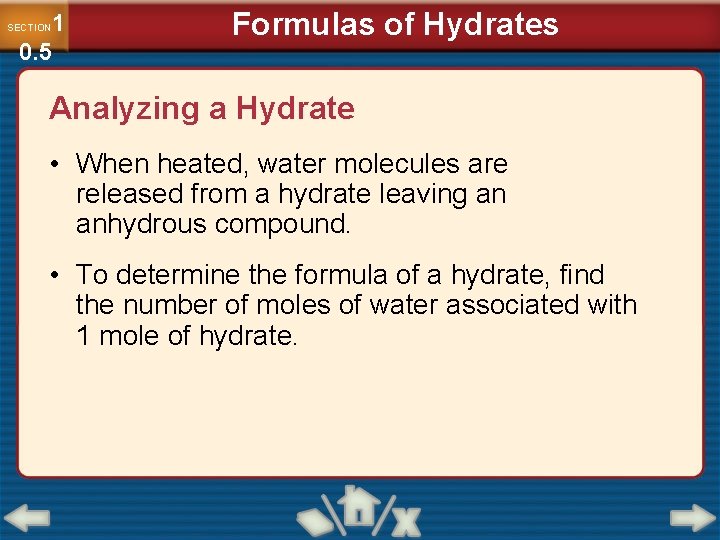 SECTION 1
0.5

Formulas of Hydrates

Analyzing a Hydrate

• When heated, water molecules are released from a hydrate leaving an anhydrous compound.

• To determine the formula of a hydrate, find the number of moles of water associated with 1 mole of hydrate.